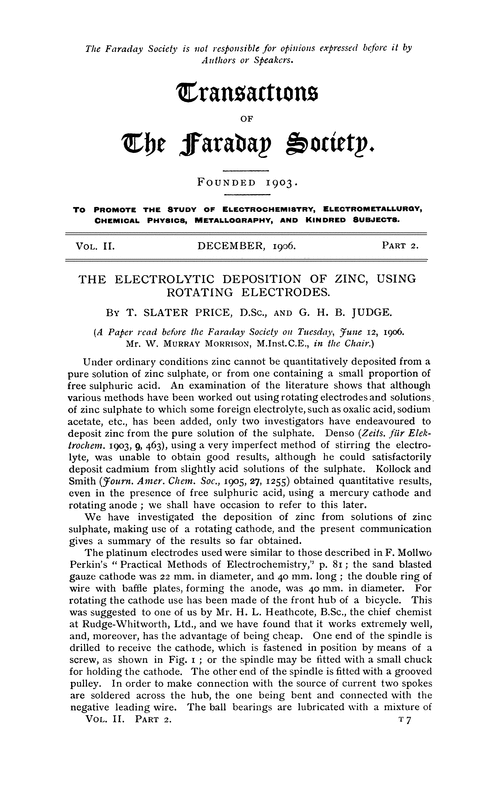 The Faraday Society is not responsible for opinions expressed before it by Authors or Speakers.

Transactions

OF

The Faraday Society.

FOUNDED 1903.

TO PROMOTE THE STUDY OF ELECTROCHEMISTRY, ELECTROMETALLURGY, CHEMICAL PHYSICS, METALLOGRAPHY, AND KINDRED SUBJECTS.

VOL. II. DECEMBER, 1906. PART 2.

THE ELECTROLYTIC DEPOSITION OF ZINC, USING ROTATING ELECTRODES.

BY T. SLATER PRICE, D.Sc., AND G. H. B. JUDGE.

(A Paper read before the Faraday Society on Tuesday, June 12, 1906. Mr. W. MURRAY MORRISON, M.Inst.C.E., in the Chair.)

Under ordinary conditions zinc cannot be quantitatively deposited from a pure solution of zinc sulphate, or from one containing a small proportion of free sulphuric acid. An examination of the literature shows that although various methods have been worked out using rotating electrodes and solutions of zinc sulphate to which some foreign electrolyte, such as oxalic acid, sodium acetate, etc., has been added, only two investigators have endeavoured to deposit zinc from the pure solution of the sulphate. Denso (Zeits. für Elektrochem. 1903, 9, 463), using a very imperfect method of stirring the electrolyte, was unable to obtain good results, although he could satisfactorily deposit cadmium from slightly acid solutions of the sulphate. Kollock and Smith (Journ. Amer. Chem. Soc., 1905, 27, 1255) obtained quantitative results, even in the presence of free sulphuric acid, using a mercury cathode and rotating anode; we shall have occasion to refer to this later.

We have investigated the deposition of zinc from solutions of zinc sulphate, making use of a rotating cathode, and the present communication gives a summary of the results so far obtained.

The platinum electrodes used were similar to those described in F. Mollwo Perkin's "Practical Methods of Electrochemistry," p. 81; the sand blasted gauze cathode was 22 mm. in diameter, and 40 mm. long; the double ring of wire with baffle plates, forming the anode, was 40 mm. in diameter. For rotating the cathode use has been made of the front hub of a bicycle. This was suggested to one of us by Mr. H. L. Heathcote, B.Sc., the chief chemist at Rudge-Whitworth, Ltd., and we have found that it works extremely well, and, moreover, has the advantage of being cheap. One end of the spindle is drilled to receive the cathode, which is fastened in position by means of a screw, as shown in Fig. 1; or the spindle may be fitted with a small chuck for holding the cathode. The other end of the spindle is fitted with a grooved pulley. In order to make connection with the source of current two spokes are soldered across the hub, the one being bent and connected with the negative leading wire. The ball bearings are lubricated with a mixture of

VOL. II. PART 2. T 7